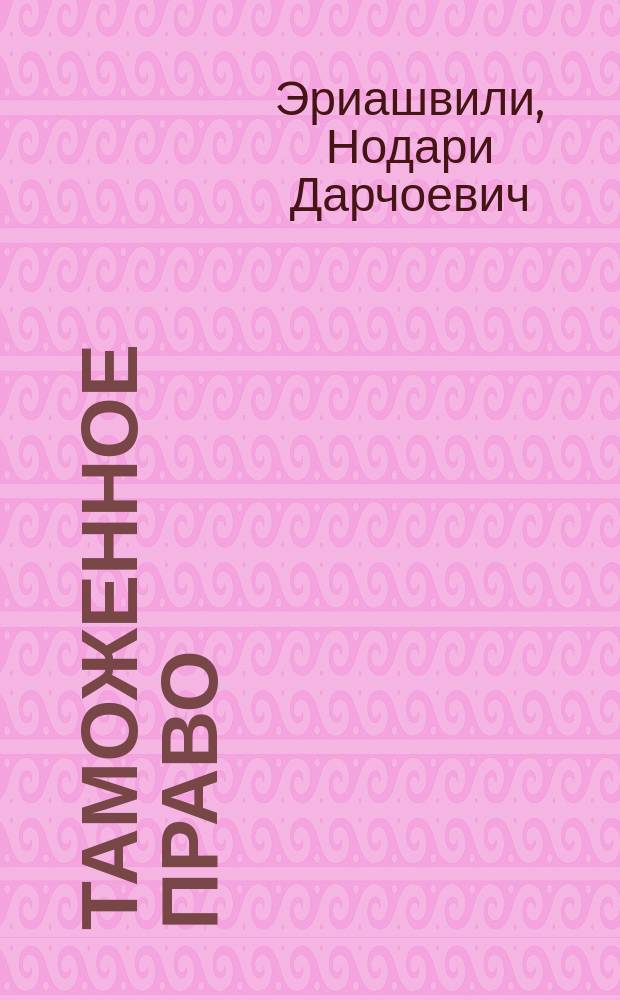 Эриашвили, Нодари Дарчоевич

ТАМОЖЕННОЕ ПРАВО